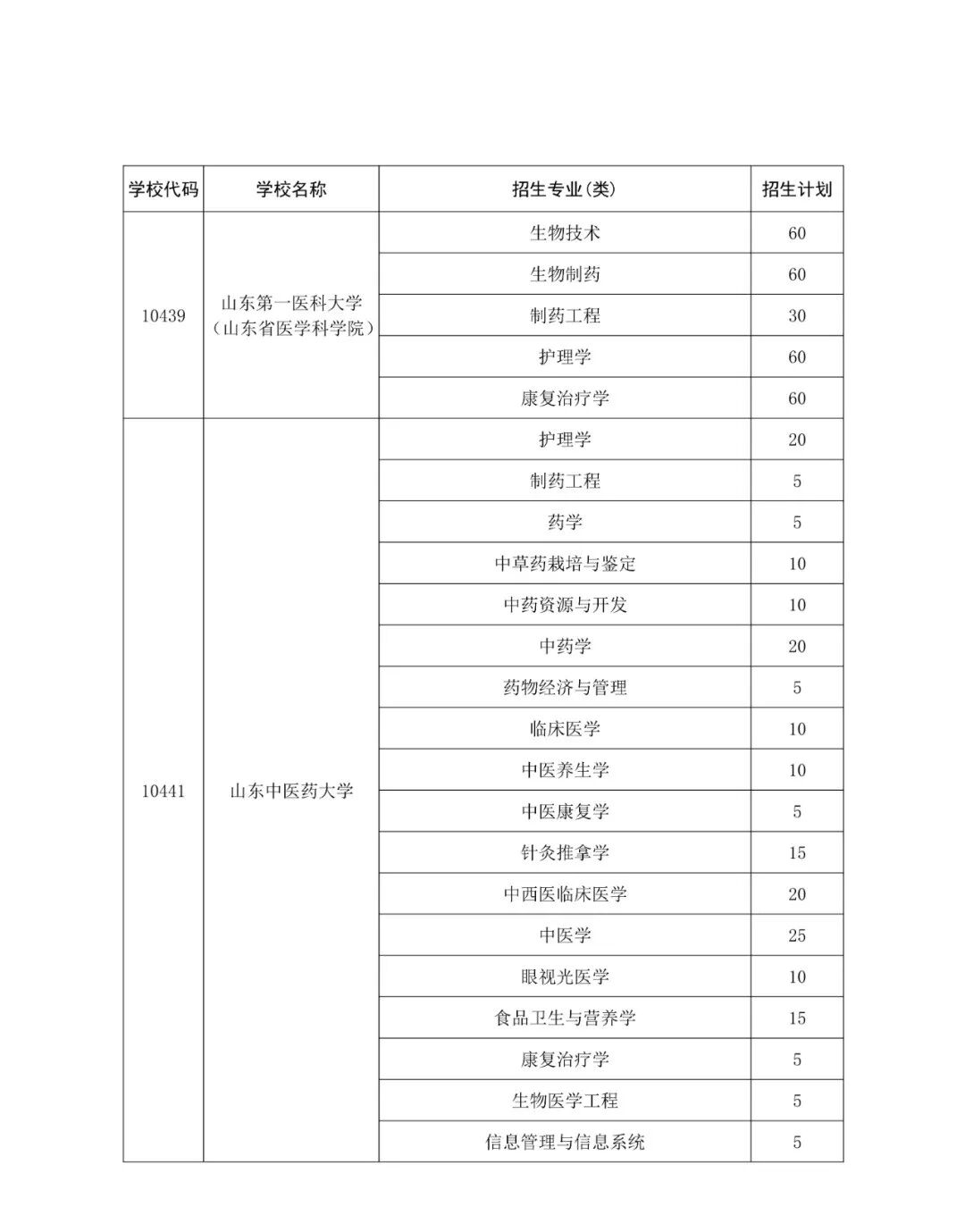 | 学校代码 | 学校名称 | 招生专业(类) | 招生计划 |
|---|---|---|---|
| 10439 | 山东第一医科大学（山东省医学科学院） | 生物技术 | 60 |
| | | 生物制药 | 60 |
| | | 制药工程 | 30 |
| | | 护理学 | 60 |
| | | 康复治疗学 | 60 |
| 10441 | 山东中医药大学 | 护理学 | 20 |
| | | 制药工程 | 5 |
| | | 药学 | 5 |
| | | 中草药栽培与鉴定 | 10 |
| | | 中药资源与开发 | 10 |
| | | 中药学 | 20 |
| | | 药物经济与管理 | 5 |
| | | 临床医学 | 10 |
| | | 中医养生学 | 10 |
| | | 中医康复学 | 5 |
| | | 针灸推拿学 | 15 |
| | | 中西医临床医学 | 20 |
| | | 中医学 | 25 |
| | | 眼视光医学 | 10 |
| | | 食品卫生与营养学 | 15 |
| | | 康复治疗学 | 5 |
| | | 生物医学工程 | 5 |
| | | 信息管理与信息系统 | 5 |